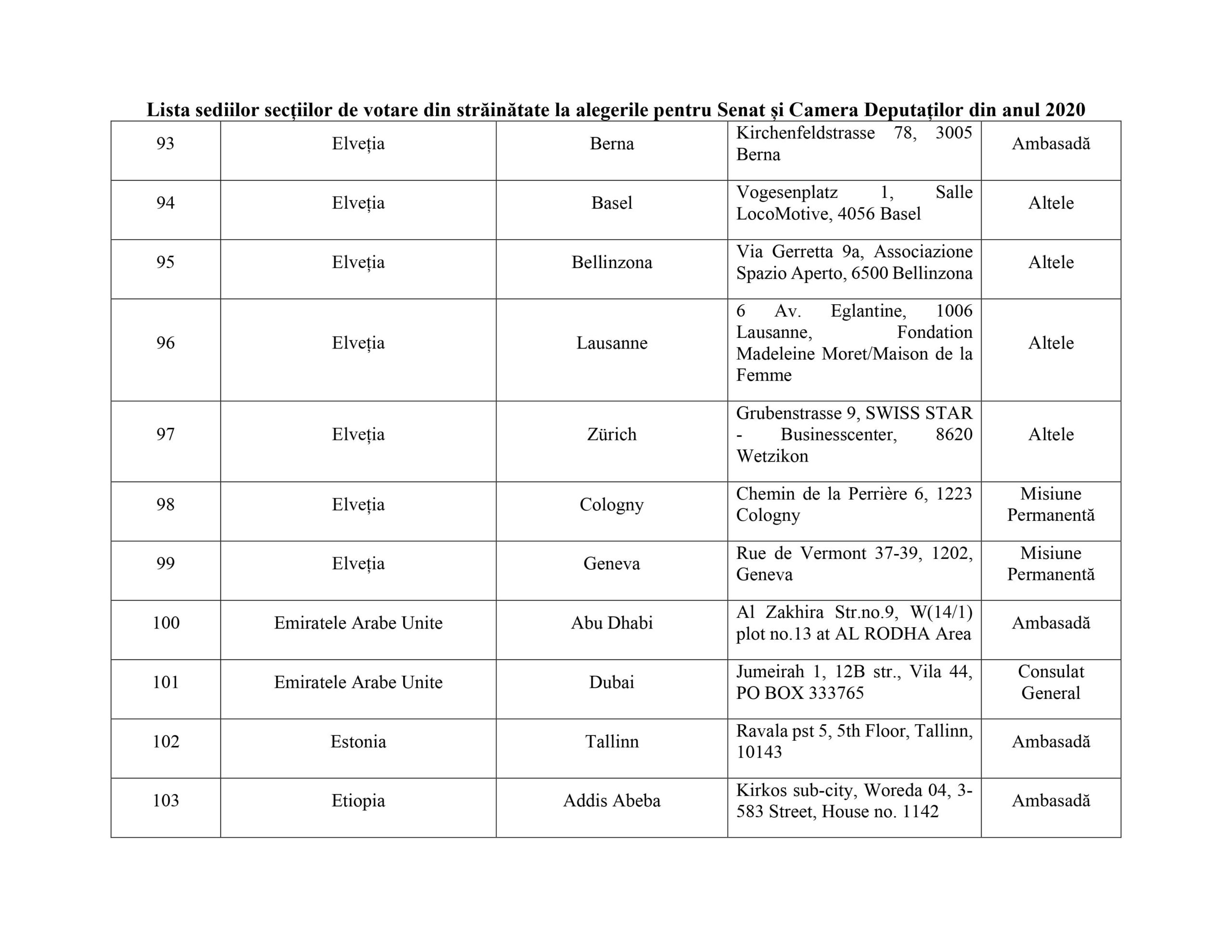 Lista sediilor secţiilor de votare din străinătate la alegerile pentru Senat şi Camera Deputaţilor din anul 2020

| | | | | |
|---|---|---|---|---|
| 93 | Elveția | Berna | Kirchenfeldstrasse 78, 3005 Berna | Ambasadă |
| 94 | Elveția | Basel | Vogesenplatz 1, Salle LocoMotive, 4056 Basel | Altele |
| 95 | Elveția | Bellinzona | Via Gerretta 9a, Associazione Spazio Aperto, 6500 Bellinzona | Altele |
| 96 | Elveția | Lausanne | 6 Av. Eglantine, 1006 Lausanne, Fondation Madeleine Moret/Maison de la Femme | Altele |
| 97 | Elveția | Zürich | Grubenstrasse 9, SWISS STAR - Businesscenter, 8620 Wetzikon | Altele |
| 98 | Elveția | Cologny | Chemin de la Perrière 6, 1223 Cologny | Misiune Permanentă |
| 99 | Elveția | Geneva | Rue de Vermont 37-39, 1202, Geneva | Misiune Permanentă |
| 100 | Emiratele Arabe Unite | Abu Dhabi | Al Zakhira Str.no.9, W(14/1) plot no.13 at AL RODHA Area | Ambasadă |
| 101 | Emiratele Arabe Unite | Dubai | Jumeirah 1, 12B str., Vila 44, PO BOX 333765 | Consulat General |
| 102 | Estonia | Tallinn | Ravala pst 5, 5th Floor, Tallinn, 10143 | Ambasadă |
| 103 | Etiopia | Addis Abeba | Kirkos sub-city, Woreda 04, 3-583 Street, House no. 1142 | Ambasadă |